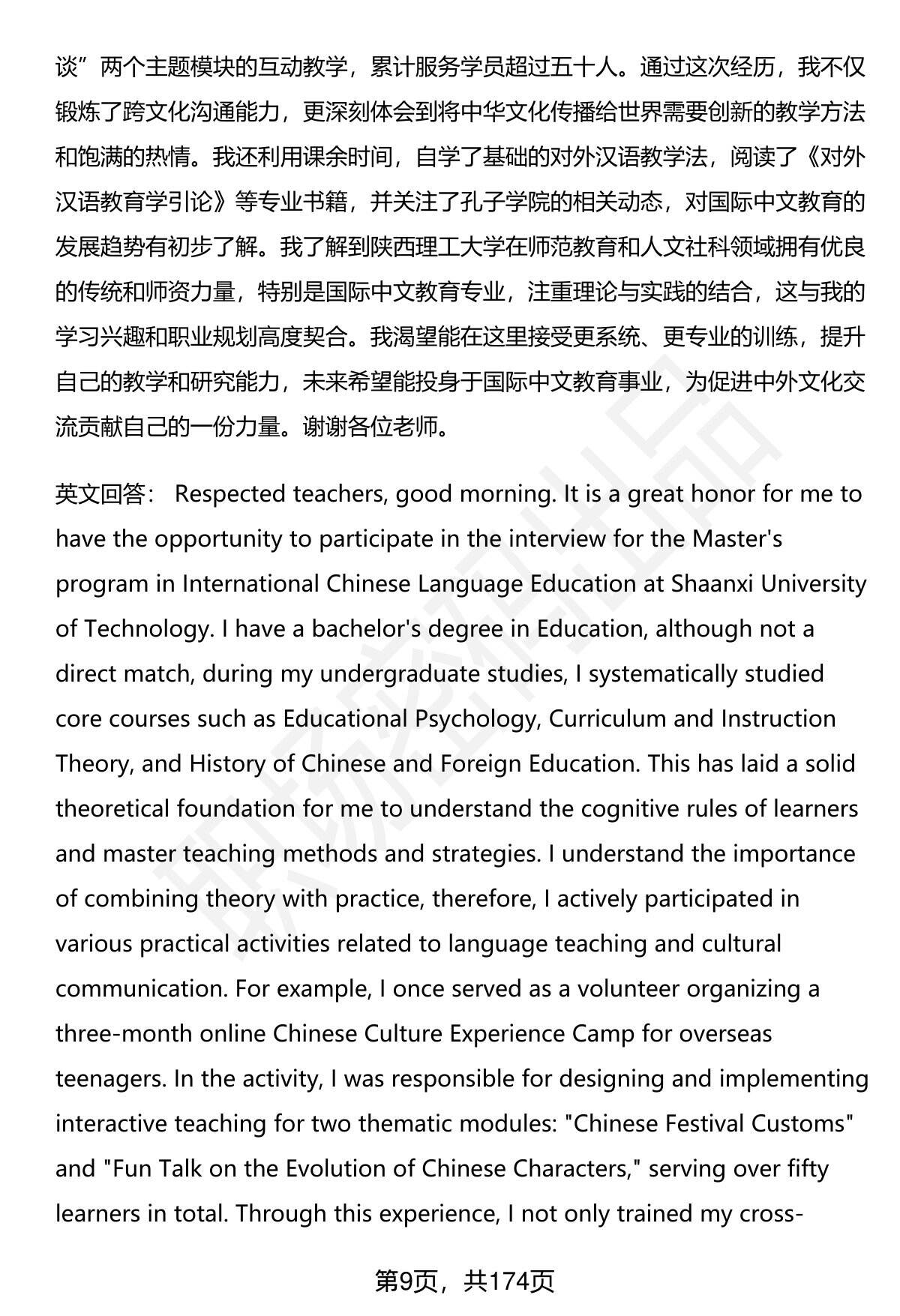 谈”两个主题模块的互动教学，累计服务学员超过五十人。通过这次经历，我不仅锻炼了跨文化沟通能力，更深刻体会到将中华文化传播给世界需要创新的教学方法和饱满的热情。我还利用课余时间，自学了基础的对外汉语教学法，阅读了《对外汉语教育学引论》等专业书籍，并关注了孔子学院的相关动态，对国际中文教育的发展趋势有初步了解。我了解到陕西理工大学在师范教育和人文社科领域拥有优良的传统和师资力量，特别是国际中文教育专业，注重理论与实践的结合，这与我的学习兴趣和职业规划高度契合。我渴望能在这里接受更系统、更专业的训练，提升自己的教学和研究能力，未来希望能投身于国际中文教育事业，为促进中外文化交流贡献自己的一份力量。谢谢各位老师。

英文回答： Respected teachers, good morning. It is a great honor for me to have the opportunity to participate in the interview for the Master's program in International Chinese Language Education at Shaanxi University of Technology. I have a bachelor's degree in Education, although not a direct match, during my undergraduate studies, I systematically studied core courses such as Educational Psychology, Curriculum and Instruction Theory, and History of Chinese and Foreign Education. This has laid a solid theoretical foundation for me to understand the cognitive rules of learners and master teaching methods and strategies. I understand the importance of combining theory with practice, therefore, I actively participated in various practical activities related to language teaching and cultural communication. For example, I once served as a volunteer organizing a three-month online Chinese Culture Experience Camp for overseas teenagers. In the activity, I was responsible for designing and implementing interactive teaching for two thematic modules: "Chinese Festival Customs" and "Fun Talk on the Evolution of Chinese Characters," serving over fifty learners in total. Through this experience, I not only trained my cross-

第9页，共174页